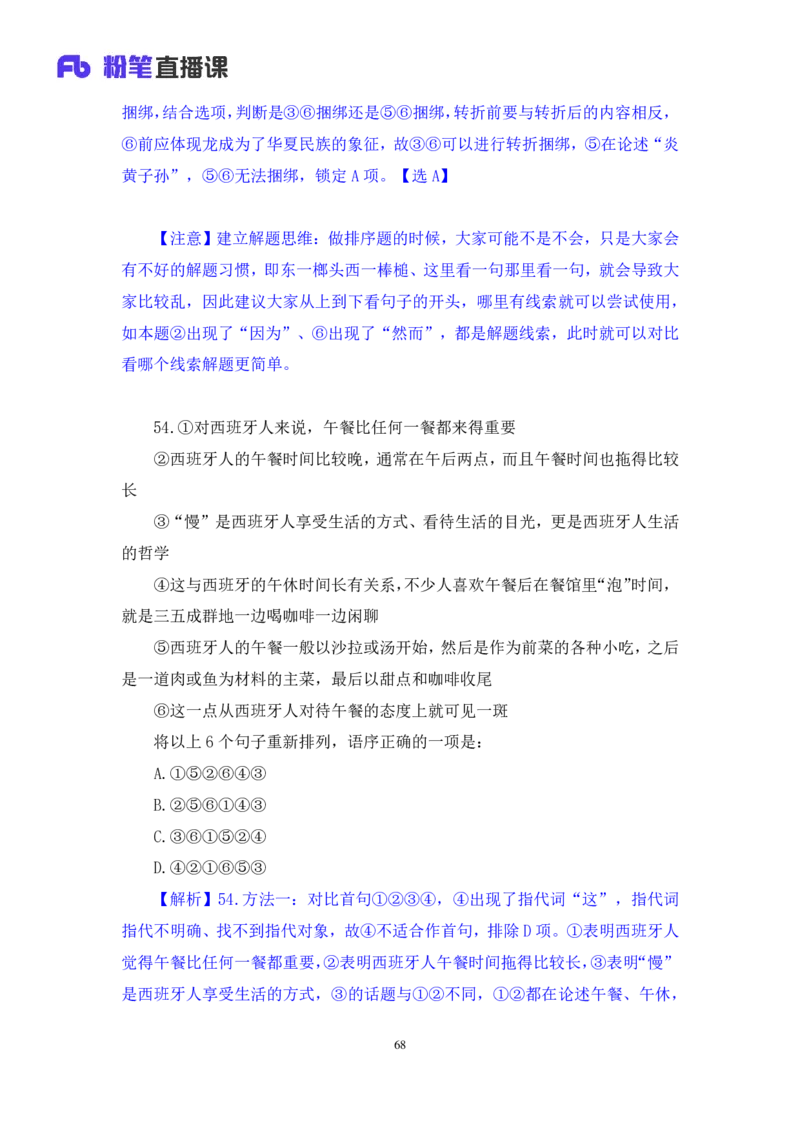 Fb 粉笔直播课

捆绑，结合选项，判断是③⑥捆绑还是⑤⑥捆绑，转折前要与转折后的内容相反，⑥前应体现龙成为了华夏民族的象征，故③⑥可以进行转折捆绑，⑤在论述“炎黄子孙”，⑤⑥无法捆绑，锁定 A 项。【选 A】

【注意】建立解题思维：做排序题的时候，大家可能不是不会，只是大家会有不好的解题习惯，即东一榔头西一棒槌、这里看一句那里看一句，就会导致大家比较乱，因此建议大家从上到下看句子的开头，哪里有线索就可以尝试使用，如本题②出现了“因为”、⑥出现了“然而”，都是解题线索，此时就可以对比看哪个线索解题更简单。

54.①对西班牙人来说，午餐比任何一餐都来得重要

②西班牙人的午餐时间比较晚，通常在午后两点，而且午餐时间也拖得比较长

③“慢”是西班牙人享受生活的方式、看待生活的目光，更是西班牙人生活的哲学

④这与西班牙的午休时间长有关系，不少人喜欢午餐后在餐馆里“泡”时间，就是三五成群地一边喝咖啡一边闲聊

⑤西班牙人的午餐一般以沙拉或汤开始，然后是作为前菜的各种小吃，之后是一道肉或鱼为材料的主菜，最后以甜点和咖啡收尾

⑥这一点从西班牙人对待午餐的态度上就可见一斑

将以上 6 个句子重新排列，语序正确的一项是：

A.①⑤②⑥④③

B.②⑤⑥①④③

C.③⑥①⑤②④

D.④②①⑥⑤③

【解析】54.方法一：对比首句①②③④，④出现了指代词“这”，指代词指代不明确、找不到指代对象，故④不适合作首句，排除 D 项。①表明西班牙人觉得午餐比任何一餐都重要，②表明西班牙人午餐时间拖得比较长，③表明“慢”是西班牙人享受生活的方式，③的话题与①②不同，①②都在论述午餐、午休，

68